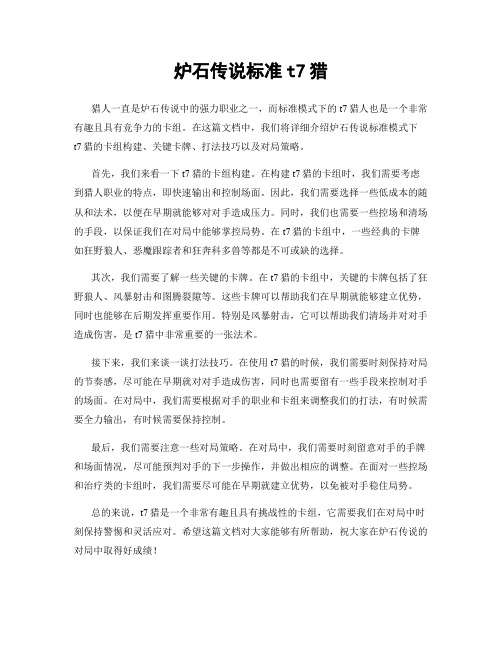 炉石传说标准 t7 猎

猎人一直是炉石传说中的强力职业之一，而标准模式下的 t7 猎人也是一个非常有趣且具有竞争力的卡组。在这篇文档中，我们将详细介绍炉石传说标准模式下 t7 猎的卡组构建、关键卡牌、打法技巧以及对局策略。

首先，我们来看一下 t7 猎的卡组构建。在构建 t7 猎的卡组时，我们需要考虑到猎人职业的特点，即快速输出和控制场面。因此，我们需要选择一些低成本的随从和法术，以便在早期就能够对对手造成压力。同时，我们也需要一些控场和清场的手段，以保证我们在对局中能够掌控局势。在 t7 猎的卡组中，一些经典的卡牌如狂野狼人、恶魔跟踪者和狂奔科多兽等都是不可或缺的选择。

其次，我们需要了解一些关键的卡牌。在 t7 猎的卡组中，关键的卡牌包括了狂野狼人、风暴射击和图腾裂隙等。这些卡牌可以帮助我们在早期就能够建立优势，同时也能够在后期发挥重要作用。特别是风暴射击，它可以帮助我们清场并对对手造成伤害，是 t7 猎中非常重要的一张法术。

接下来，我们来谈一谈打法技巧。在使用 t7 猎的时候，我们需要时刻保持对局的节奏感，尽可能在早期就对对手造成伤害，同时也需要留有一些手段来控制对手的场面。在对局中，我们需要根据对手的职业和卡组来调整我们的打法，有时候需要全力输出，有时候需要保持控制。

最后，我们需要注意一些对局策略。在对局中，我们需要时刻留意对手的手牌和场面情况，尽可能预判对手的下一步操作，并做出相应的调整。在面对一些控场和治疗类的卡组时，我们需要尽可能在早期就建立优势，以免被对手稳住局势。

总的来说，t7 猎是一个非常有趣且具有挑战性的卡组，它需要我们在对局中时刻保持警惕和灵活应对。希望这篇文档对大家能够有所帮助，祝大家在炉石传说的对局中取得好成绩！